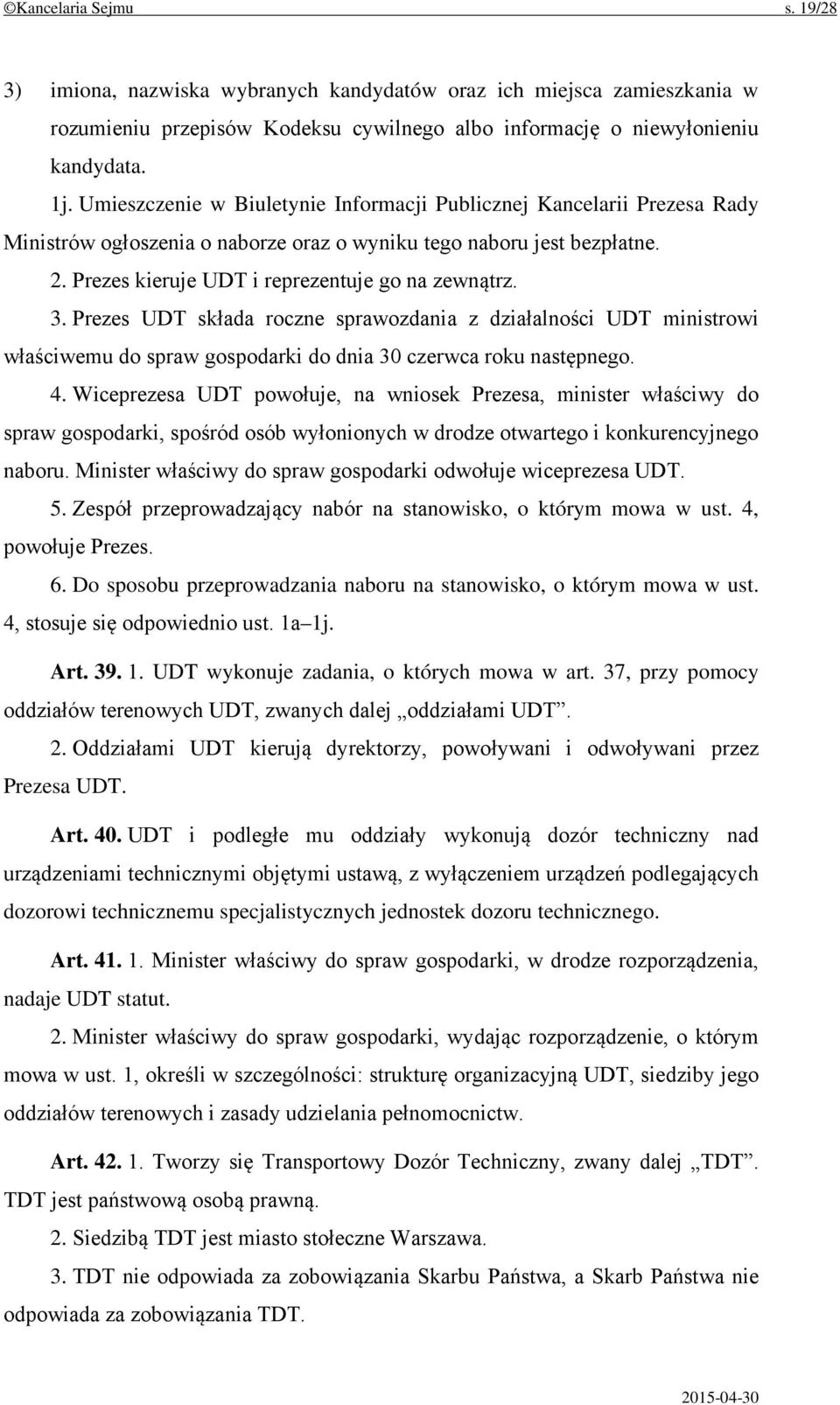 ©Kancelaria Sejmu s. 19/28

3) imiona, nazwiska wybranych kandydatów oraz ich miejsca zamieszkania w rozumieniu przepisów Kodeksu cywilnego albo informację o niewyłonieniu kandydata.

1j. Umieszczenie w Biuletynie Informacji Publicznej Kancelarii Prezesa Rady Ministrów ogłoszenia o naborze oraz o wyniku tego naboru jest bezpłatne.

2. Prezes kieruje UDT i reprezentuje go na zewnątrz.

3. Prezes UDT składa roczne sprawozdania z działalności UDT ministrowi właściwemu do spraw gospodarki do dnia 30 czerwca roku następnego.

4. Wiceprezesa UDT powołuje, na wniosek Prezesa, minister właściwy do spraw gospodarki, spośród osób wyłonionych w drodze otwartego i konkurencyjnego naboru. Minister właściwy do spraw gospodarki odwołuje wiceprezesa UDT.

5. Zespół przeprowadzający nabór na stanowisko, o którym mowa w ust. 4, powołuje Prezes.

6. Do sposobu przeprowadzania naboru na stanowisko, o którym mowa w ust. 4, stosuje się odpowiednio ust. 1a–1j.

Art. 39. 1. UDT wykonuje zadania, o których mowa w art. 37, przy pomocy oddziałów terenowych UDT, zwanych dalej „oddziałami UDT”.

2. Oddziałami UDT kierują dyrektorzy, powoływani i odwoływani przez Prezesa UDT.

Art. 40. UDT i podległe mu oddziały wykonują dozór techniczny nad urządzeniami technicznymi objętymi ustawą, z wyłączeniem urządzeń podlegających dozorowi technicznemu specjalistycznych jednostek dozoru technicznego.

Art. 41. 1. Minister właściwy do spraw gospodarki, w drodze rozporządzenia, nadaje UDT statut.

2. Minister właściwy do spraw gospodarki, wydając rozporządzenie, o którym mowa w ust. 1, określi w szczególności: strukturę organizacyjną UDT, siedziby jego oddziałów terenowych i zasady udzielania pełnomocnictw.

Art. 42. 1. Tworzy się Transportowy Dozór Techniczny, zwany dalej „TDT”. TDT jest państwową osobą prawną.

2. Siedzibą TDT jest miasto stołeczne Warszawa.

3. TDT nie odpowiada za zobowiązania Skarbu Państwa, a Skarb Państwa nie odpowiada za zobowiązania TDT.

2015-04-30